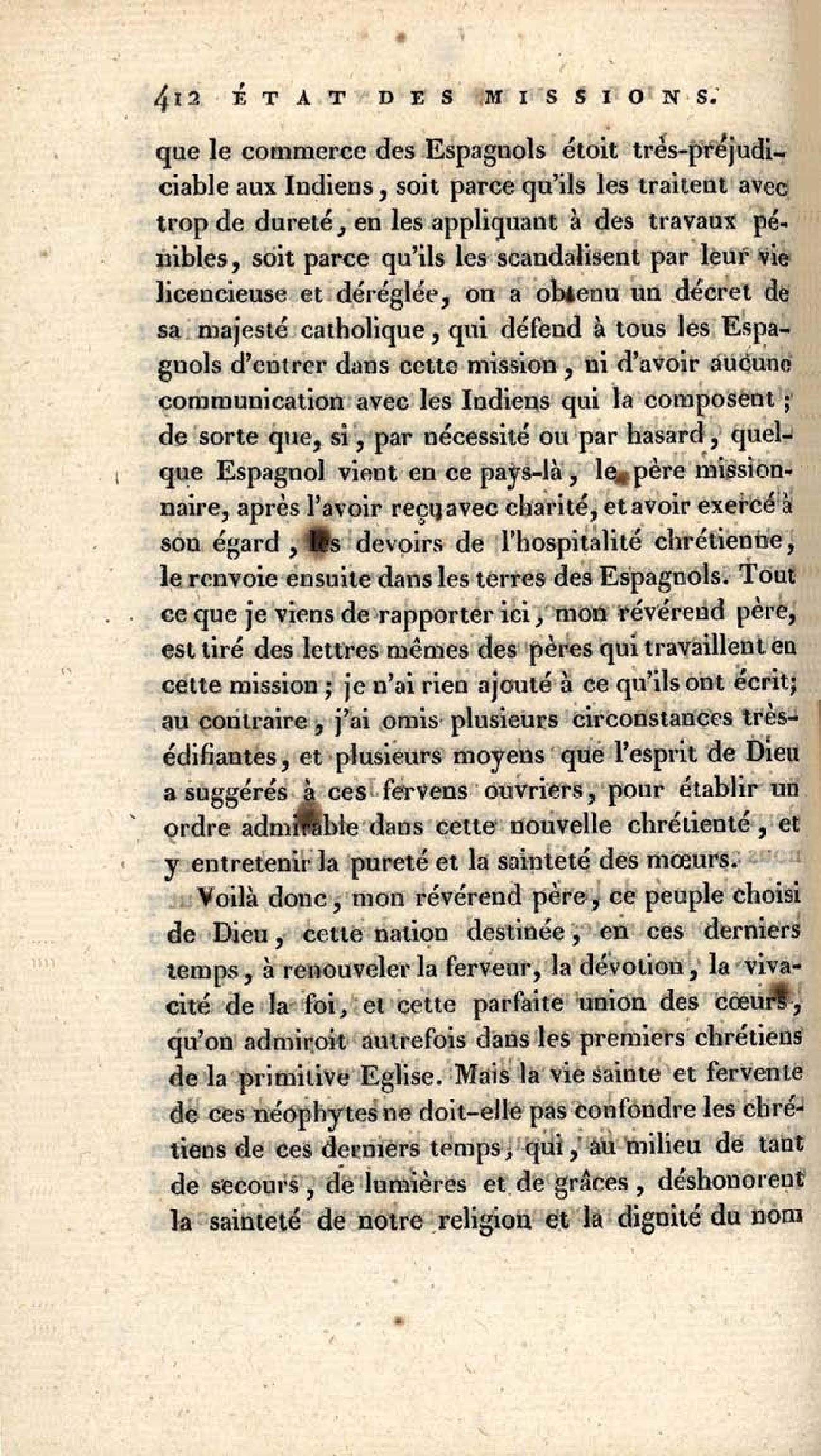 412 ÉTAT DES MISSIONS.

que le commerce des Espagnols étoit très-préjudiciable aux Indiens, soit parce qu'ils les traitent avec trop de dureté, en les appliquant à des travaux pénibles, soit parce qu'ils les scandalisent par leur vie licencieuse et déréglée, on a obtenu un décret de sa majesté catholique, qui défend à tous les Espagnols d'entrer dans cette mission, ni d'avoir aucune communication avec les Indiens qui la composent; de sorte que, si, par nécessité ou par hasard, quelque Espagnol vient en ce pays-là, le père missionnaire, après l'avoir reçu avec charité, et avoir exercé à son égard, les devoirs de l'hospitalité chrétienne, le renvoie ensuite dans les terres des Espagnols. Tout ce que je viens de rapporter ici, mon révérend père, est tiré des lettres mêmes des pères qui travaillent en cette mission; je n'ai rien ajouté à ce qu'ils ont écrit; au contraire, j'ai omis plusieurs circonstances très-édifiantes, et plusieurs moyens que l'esprit de Dieu a suggérés à ces fervens ouvriers, pour établir un ordre admirable dans cette nouvelle chrétienté, et y entretenir la pureté et la sainteté des mœurs.

Voilà donc, mon révérend père, ce peuple choisi de Dieu, cette nation destinée, en ces derniers temps, à renouveler la ferveur, la dévotion, la vivacité de la foi, et cette parfaite union des cœurs, qu'on admiroit autrefois dans les premiers chrétiens de la primitive Eglise. Mais la vie sainte et fervente de ces néophytes ne doit-elle pas confondre les chrétiens de ces derniers temps, qui, au milieu de tant de secours, de lumières et de grâces, déshonorent la sainteté de notre religion et la dignité du nom